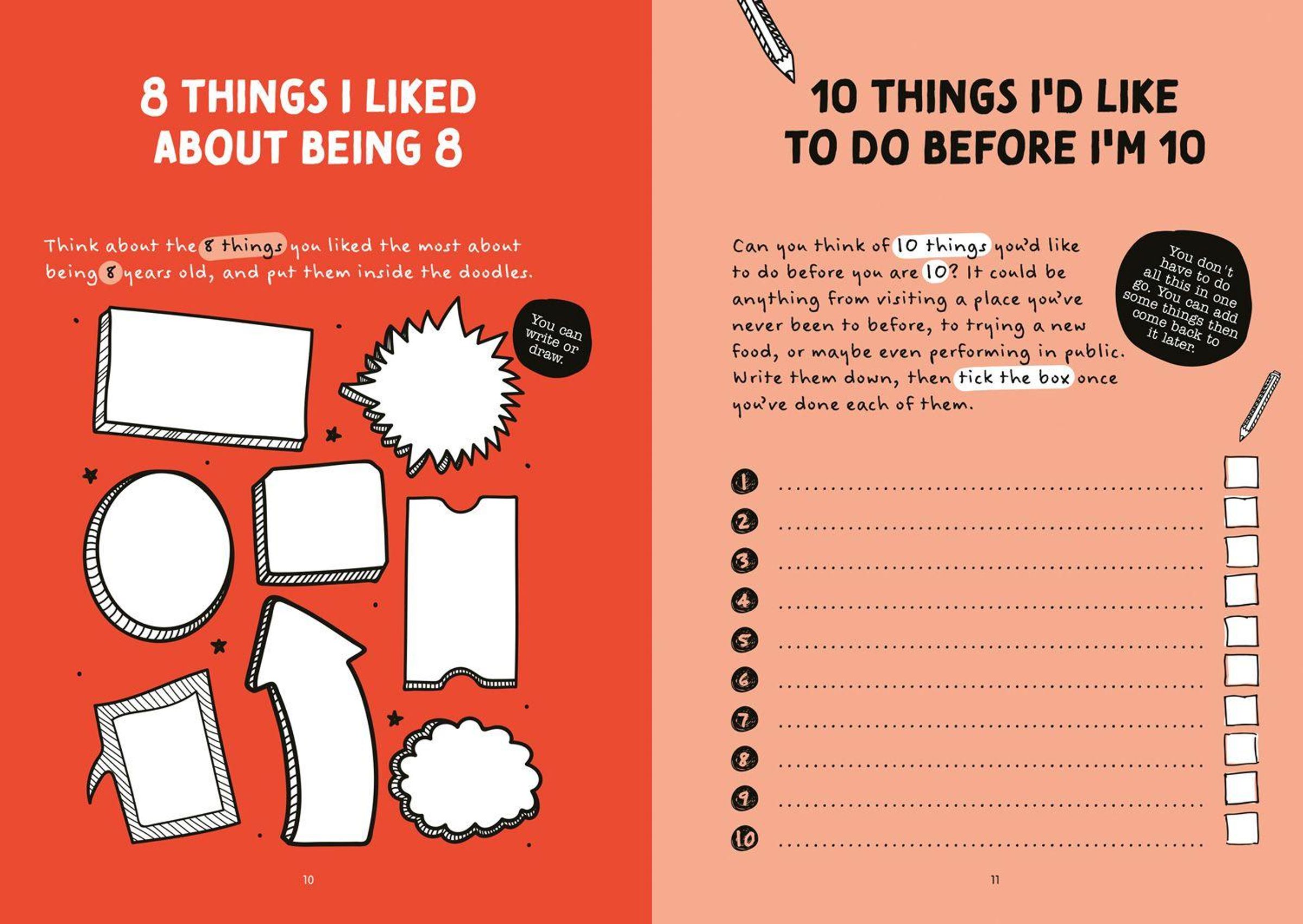 8 THINGS I LIKED ABOUT BEING 8

Think about the 8 things you liked the most about being 8 years old, and put them inside the doodles.

You can write or draw.

10

10 THINGS I'D LIKE TO DO BEFORE I'M 10

Can you think of 10 things you'd like to do before you are 10? It could be anything from visiting a place you've never been to before, to trying a new food, or maybe even performing in public. Write them down, then tick the box once you've done each of them.

You don't have to do all this in one go. You can add some things then come back to it later.

1 ____ ☐
2 ____ ☐
3 ____ ☐
4 ____ ☐
5 ____ ☐
6 ____ ☐
7 ____ ☐
8 ____ ☐
9 ____ ☐
10 ____ ☐

11